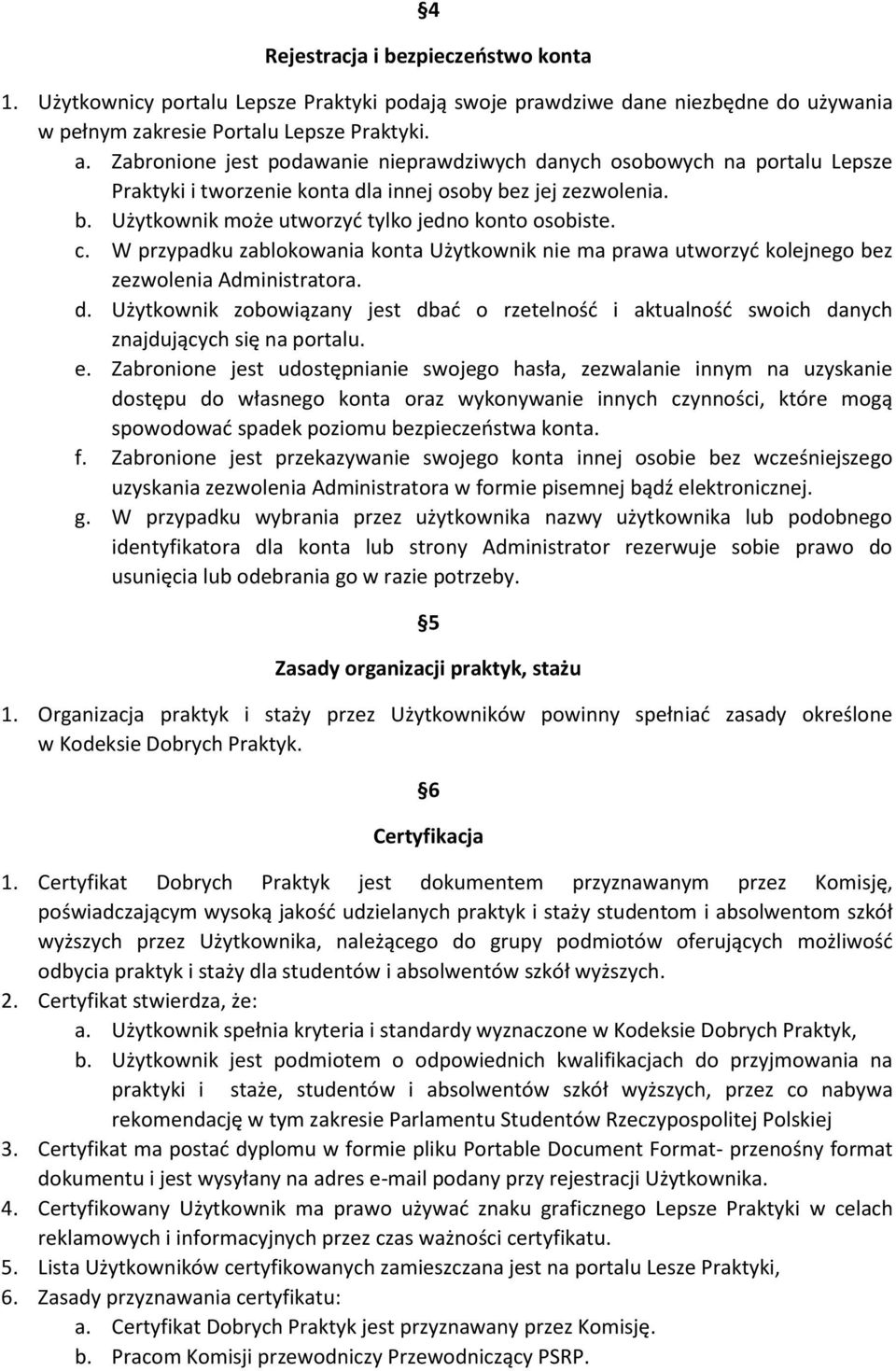 §4

Rejestracja i bezpieczeństwo konta

1. Użytkownicy portalu Lepsze Praktyki podają swoje prawdziwe dane niezbędne do używania w pełnym zakresie Portalu Lepsze Praktyki.
a. Zabronione jest podawanie nieprawdziwych danych osobowych na portalu Lepsze Praktyki i tworzenie konta dla innej osoby bez jej zezwolenia.
b. Użytkownik może utworzyć tylko jedno konto osobiste.
c. W przypadku zablokowania konta Użytkownik nie ma prawa utworzyć kolejnego bez zezwolenia Administratora.
d. Użytkownik zobowiązany jest dbać o rzetelność i aktualność swoich danych znajdujących się na portalu.
e. Zabronione jest udostępnianie swojego hasła, zezwalanie innym na uzyskanie dostępu do własnego konta oraz wykonywanie innych czynności, które mogą spowodować spadek poziomu bezpieczeństwa konta.
f. Zabronione jest przekazywanie swojego konta innej osobie bez wcześniejszego uzyskania zezwolenia Administratora w formie pisemnej bądź elektronicznej.
g. W przypadku wybrania przez użytkownika nazwy użytkownika lub podobnego identyfikatora dla konta lub strony Administrator rezerwuje sobie prawo do usunięcia lub odebrania go w razie potrzeby.

§5

Zasady organizacji praktyk, stażu

1. Organizacja praktyk i staży przez Użytkowników powinny spełniać zasady określone w Kodeksie Dobrych Praktyk.

§6

Certyfikacja

1. Certyfikat Dobrych Praktyk jest dokumentem przyznawanym przez Komisję, poświadczającym wysoką jakość udzielanych praktyk i staży studentom i absolwentom szkół wyższych przez Użytkownika, należącego do grupy podmiotów oferujących możliwość odbycia praktyk i staży dla studentów i absolwentów szkół wyższych.
2. Certyfikat stwierdza, że:
a. Użytkownik spełnia kryteria i standardy wyznaczone w Kodeksie Dobrych Praktyk,
b. Użytkownik jest podmiotem o odpowiednich kwalifikacjach do przyjmowania na praktyki i staże, studentów i absolwentów szkół wyższych, przez co nabywa rekomendację w tym zakresie Parlamentu Studentów Rzeczypospolitej Polskiej
3. Certyfikat ma postać dyplomu w formie pliku Portable Document Format- przenośny format dokumentu i jest wysyłany na adres e-mail podany przy rejestracji Użytkownika.
4. Certyfikowany Użytkownik ma prawo używać znaku graficznego Lepsze Praktyki w celach reklamowych i informacyjnych przez czas ważności certyfikatu.
5. Lista Użytkowników certyfikowanych zamieszczana jest na portalu Lesze Praktyki,
6. Zasady przyznawania certyfikatu:
a. Certyfikat Dobrych Praktyk jest przyznawany przez Komisję.
b. Pracom Komisji przewodniczy Przewodniczący PSRP.